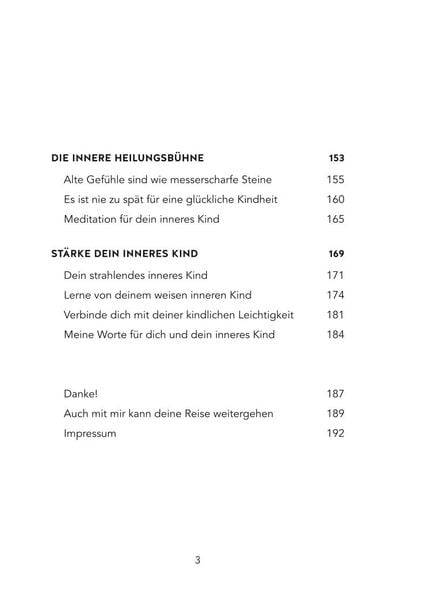 DIE INNERE HEILUNGSBÜHNE 153

Alte Gefühle sind wie messerscharfe Steine 155

Es ist nie zu spät für eine glückliche Kindheit 160

Meditation für dein inneres Kind 165

STÄRKE DEIN INNERES KIND 169

Dein strahlendes inneres Kind 171

Lerne von deinem weisen inneren Kind 174

Verbinde dich mit deiner kindlichen Leichtigkeit 181

Meine Worte für dich und dein inneres Kind 184

Danke! 187

Auch mit mir kann deine Reise weitergehen 189

Impressum 192

3